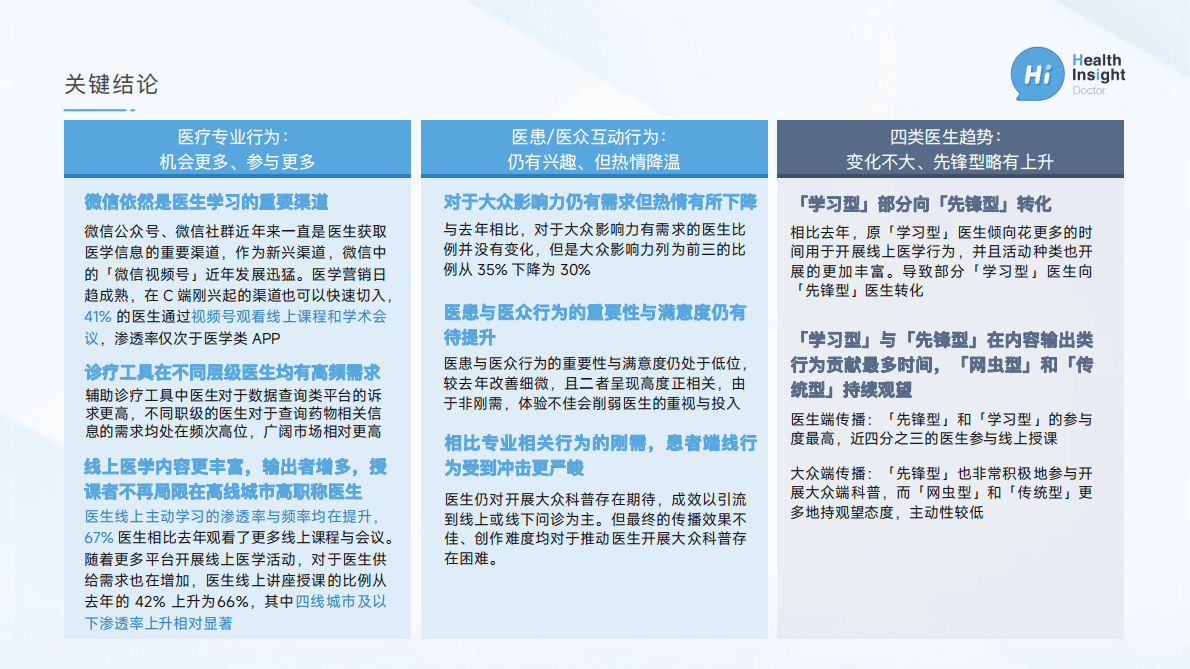 关键结论

Hi Health Insight Doctor

医疗专业行为：
机会更多、参与更多

微信依然是医生学习的重要渠道

微信公众号、微信社群近年来一直是医生获取医学信息的重要渠道，作为新兴渠道，微信中的「微信视频号」近年发展迅猛。医学营销日趋成熟，在 C 端刚兴起的渠道也可以快速切入，41% 的医生通过视频号观看线上课程和学术会议，渗透率仅次于医学类 APP

诊疗工具在不同层级医生均有高频需求

辅助诊疗工具中医生对于数据查询类平台的诉求更高，不同职级的医生对于查询药物相关信息的需求均处在频次高位，广阔市场相对更高

线上医学内容更丰富，输出者增多，授课者不再局限在高线城市高职称医生

医生线上主动学习的渗透率与频率均在提升，67% 医生相比去年观看了更多线上课程与会议。随着更多平台开展线上医学活动，对于医生供给需求也在增加，医生线上讲座授课的比例从去年的 42% 上升为66%，其中四线城市及以下渗透率上升相对显著

医患/医众互动行为：
仍有兴趣、但热情降温

对于大众影响力仍有需求但热情有所下降

与去年相比，对于大众影响力有需求的医生比例并没有变化，但是大众影响力列为前三的比例从 35% 下降为 30%

医患与医众行为的重要性与满意度仍有待提升

医患与医众行为的重要性与满意度仍处于低位，较去年改善细微，且二者呈现高度正相关，由于非刚需，体验不佳会削弱医生的重视与投入

相比专业相关行为的刚需，患者端线行为受到冲击更严峻

医生仍对开展大众科普存在期待，成效以引流到线上或线下问诊为主。但最终的传播效果不佳、创作难度均对于推动医生开展大众科普存在困难。

四类医生趋势：
变化不大、先锋型略有上升

「学习型」部分向「先锋型」转化

相比去年，原「学习型」医生倾向花更多的时间用于开展线上医学行为，并且活动种类也开展的更加丰富。导致部分「学习型」医生向「先锋型」医生转化

「学习型」与「先锋型」在内容输出类行为贡献最多时间，「网虫型」和「传统型」持续观望

医生端传播：「先锋型」和「学习型」的参与度最高，近四分之三的医生参与线上授课

大众端传播：「先锋型」也非常积极地参与开展大众端科普，而「网虫型」和「传统型」更多地持观望态度，主动性较低